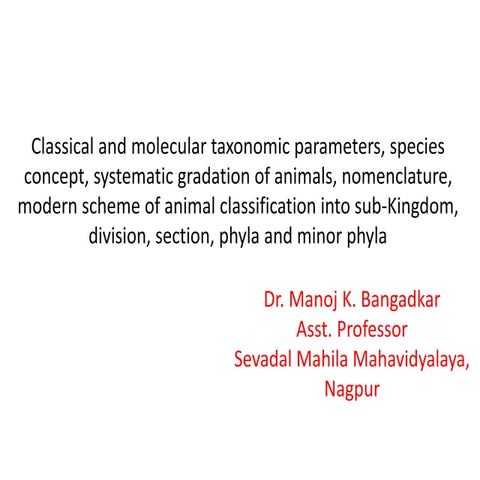 Classical and molecular taxonomic parameters, species concept, systematic gradation of animals, nomenclature, modern scheme of animal classification into sub-Kingdom, division, section, phyla and minor phyla

Dr. Manoj K. Bangadkar
Asst. Professor
Sevadal Mahila Mahavidyalaya, Nagpur